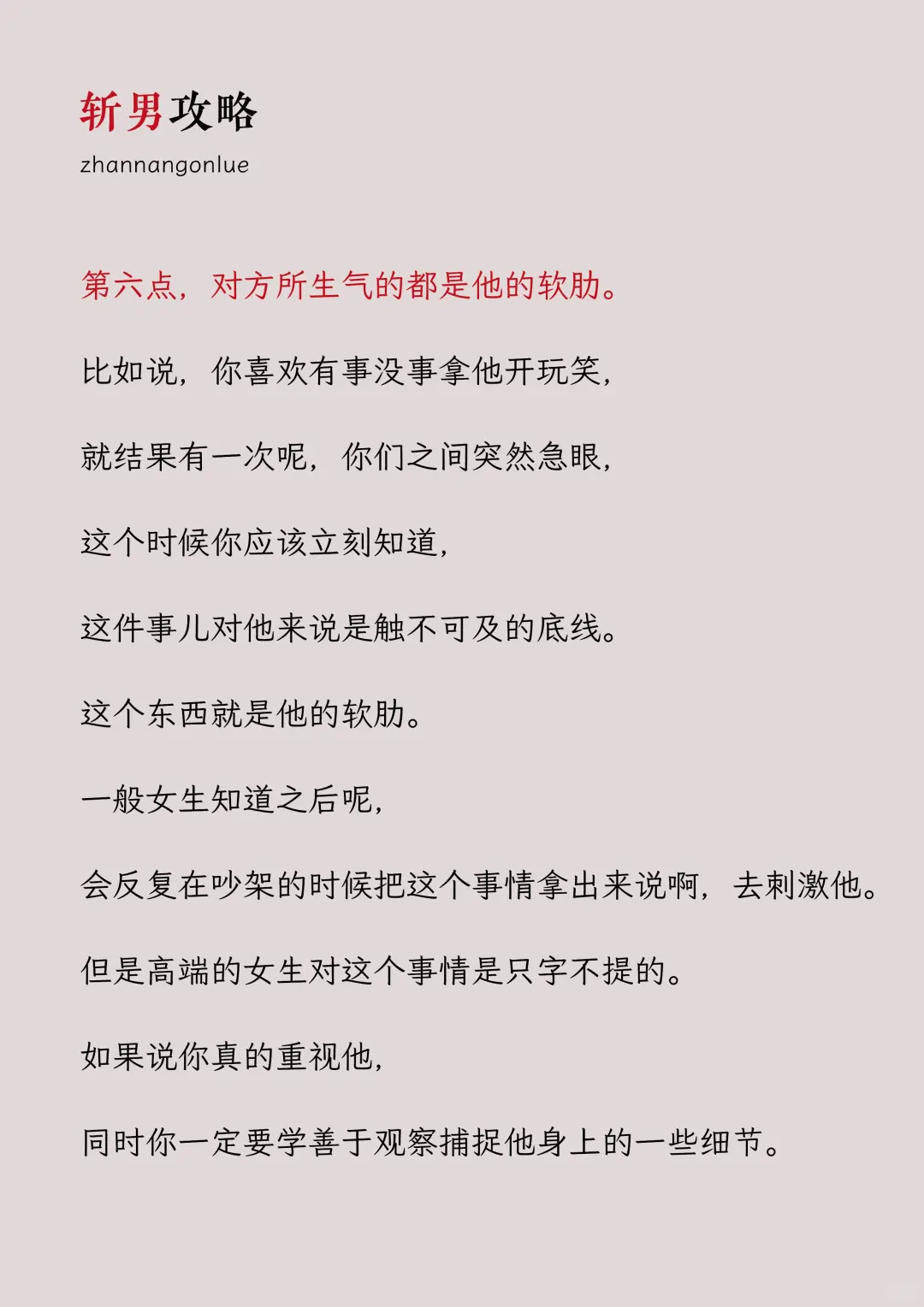 斩男攻略
zhannangonlue

第六点，对方所生气的都是他的软肋。

比如说，你喜欢有事没事拿他开玩笑，

就结果有一次呢，你们之间突然急眼，

这个时候你应该立刻知道，

这件事儿对他来说是触不可及的底线。

这个东西就是他的软肋。

一般女生知道之后呢，

会反复在吵架的时候把这个事情拿出来说啊，去刺激他。

但是高端的女生对这个事情是只字不提的。

如果说你真的重视他，

同时你一定要学善于观察捕捉他身上的一些细节。